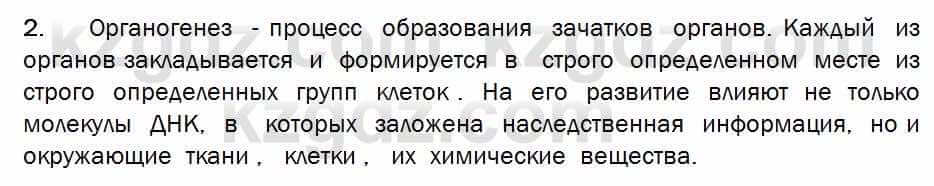 2. Органогенез - процесс образования зачатков органов. Каждый из органов закладывается и формируется в строго определенном месте из строго определенных групп клеток . На его развитие влияют не только молекулы ДНК, в которых заложена наследственная информация, но и окружающие ткани , клетки , их химические вещества.

kzgdz.com kzgdz.com kzgdz.com